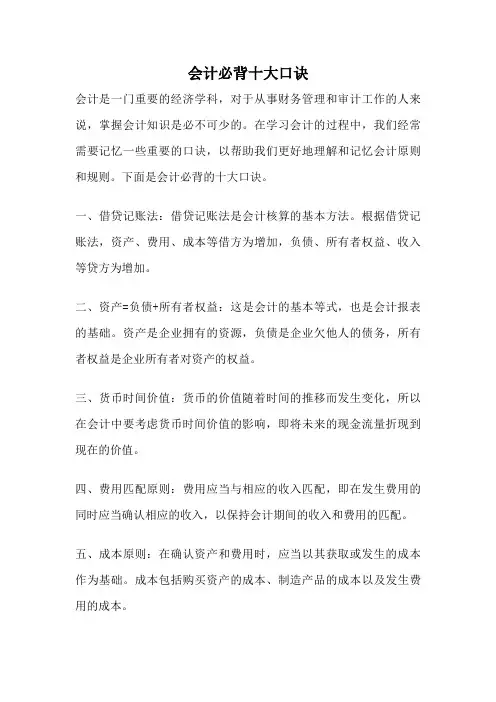 会计必背十大口诀

会计是一门重要的经济学科，对于从事财务管理和审计工作的人来说，掌握会计知识是必不可少的。在学习会计的过程中，我们经常需要记忆一些重要的口诀，以帮助我们更好地理解和记忆会计原则和规则。下面是会计必背的十大口诀。

一、借贷记账法：借贷记账法是会计核算的基本方法。根据借贷记账法，资产、费用、成本等借方为增加，负债、所有者权益、收入等贷方为增加。

二、资产=负债+所有者权益：这是会计的基本等式，也是会计报表的基础。资产是企业拥有的资源，负债是企业欠他人的债务，所有者权益是企业所有者对资产的权益。

三、货币时间价值：货币的价值随着时间的推移而发生变化，所以在会计中要考虑货币时间价值的影响，即将未来的现金流量折现到现在的价值。

四、费用匹配原则：费用应当与相应的收入匹配，即在发生费用的同时应当确认相应的收入，以保持会计期间的收入和费用的匹配。

五、成本原则：在确认资产和费用时，应当以其获取或发生的成本作为基础。成本包括购买资产的成本、制造产品的成本以及发生费用的成本。